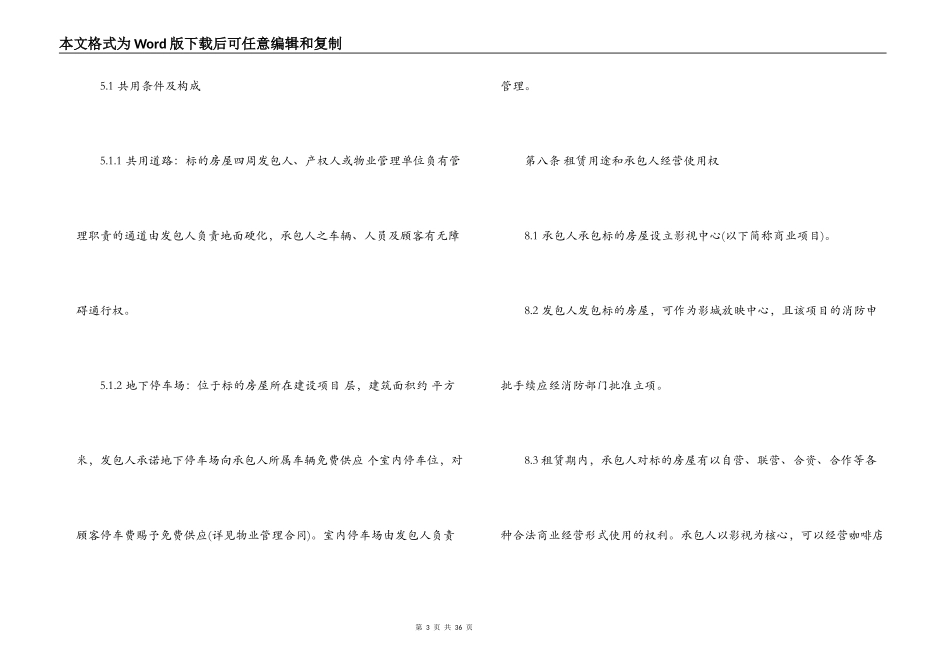 本文格式为Word版下载后可任意编辑和复制

5.1 共用条件及构成

5.1.1 共用道路：标的房屋四周发包人、产权人或物业管理单位负有管理职责的通道由发包人负责地面硬化，承包人之车辆、人员及顾客有无障碍通行权。

5.1.2 地下停车场：位于标的房屋所在建设项目 层，建筑面积约 平方米，发包人承诺地下停车场向承包人所属车辆免费供应 个室内停车位，对顾客停车费赐予免费供应(详见物业管理合同)。室内停车场由发包人负责管理。

第八条 租赁用途和承包人经营使用权

8.1 承包人承包标的房屋设立影视中心(以下简称商业项目)。

8.2 发包人发包标的房屋，可作为影城放映中心，且该项目的消防申批手续应经消防部门批准立项。

8.3 租赁期内，承包人对标的房屋有以自营、联营、合资、合作等各种合法商业经营形式使用的权利。承包人以影视为核心，可以经营咖啡店

第 3 页 共 36 页